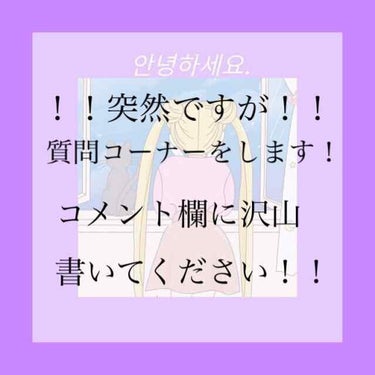 안녕하세요.

！！突然ですが！！
質問コーナーをします！

コメント欄に沢山
書いてください！！